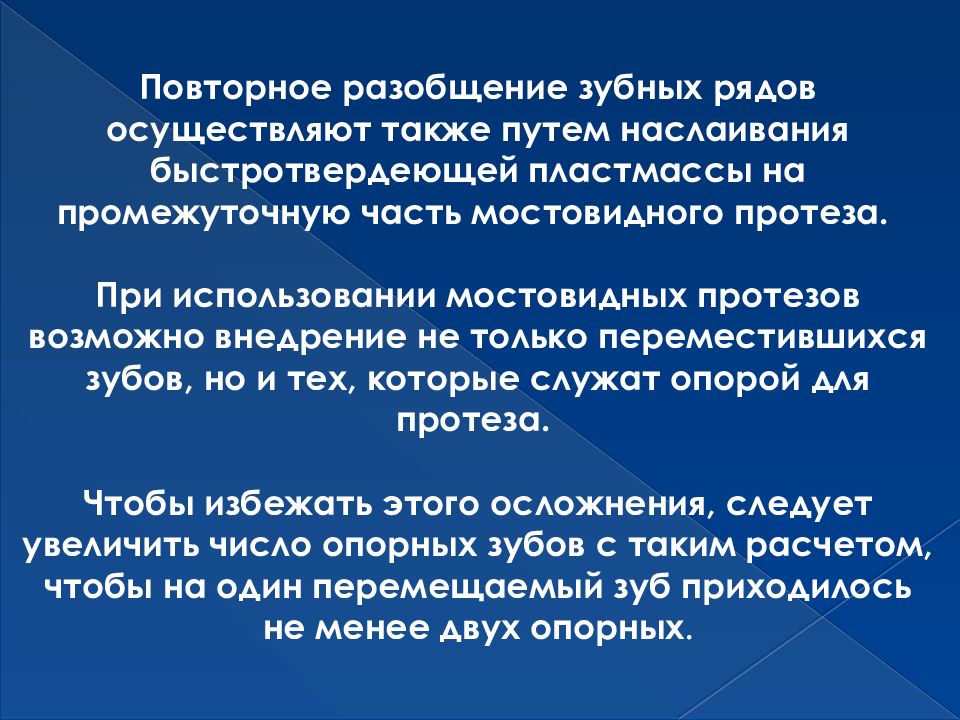 Повторное разобщение зубных рядов осуществляют также путем наслаивания быстротвердеющей пластмассы на промежуточную часть мостовидного протеза.

При использовании мостовидных протезов возможно внедрение не только переместившихся зубов, но и тех, которые служат опорой для протеза.

Чтобы избежать этого осложнения, следует увеличить число опорных зубов с таким расчетом, чтобы на один перемещаемый зуб приходилось не менее двух опорных.